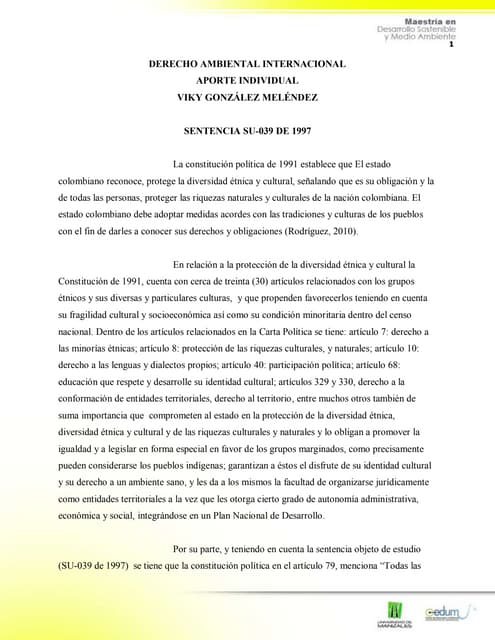 Maestría en Desarrollo Sostenible y Medio Ambiente
1

DERECHO AMBIENTAL INTERNACIONAL
APORTE INDIVIDUAL
VIKY GONZÁLEZ MELÉNDEZ

SENTENCIA SU-039 DE 1997

La constitución política de 1991 establece que El estado colombiano reconoce, protege la diversidad étnica y cultural, señalando que es su obligación y la de todas las personas, proteger las riquezas naturales y culturales de la nación colombiana. El estado colombiano debe adoptar medidas acordes con las tradiciones y culturas de los pueblos con el fin de darles a conocer sus derechos y obligaciones (Rodríguez, 2010).

En relación a la protección de la diversidad étnica y cultural la Constitución de 1991, cuenta con cerca de treinta (30) artículos relacionados con los grupos étnicos y sus diversas y particulares culturas, y que propenden favorecerlos teniendo en cuenta su fragilidad cultural y socioeconómica así como su condición minoritaria dentro del censo nacional. Dentro de los artículos relacionados en la Carta Política se tiene: artículo 7: derecho a las minorías étnicas; artículo 8: protección de las riquezas culturales, y naturales; artículo 10: derecho a las lenguas y dialectos propios; artículo 40: participación política; artículo 68: educación que respete y desarrolle su identidad cultural; artículos 329 y 330, derecho a la conformación de entidades territoriales, derecho al territorio, entre muchos otros también de suma importancia que comprometen al estado en la protección de la diversidad étnica, diversidad étnica y cultural y de las riquezas culturales y naturales y lo obligan a promover la igualdad y a legislar en forma especial en favor de los grupos marginados, como precisamente pueden considerarse los pueblos indígenas; garantizan a éstos el disfrute de su identidad cultural y su derecho a un ambiente sano, y les da a los mismos la facultad de organizarse jurídicamente como entidades territoriales a la vez que les otorga cierto grado de autonomía administrativa, económica y social, integrándose en un Plan Nacional de Desarrollo.

Por su parte, y teniendo en cuenta la sentencia objeto de estudio (SU-039 de 1997) se tiene que la constitución política en el artículo 79, menciona "Todas las

UNIVERSIDAD DE MANIZALES
cedum